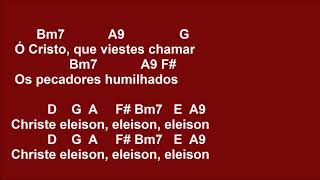 Bm7 A9 G
Ó Cristo, que viestes chamar
Bm7 A9 F#
Os pecadores humilhados

D G A F# Bm7 E A9
Christe eleison, eleison, eleison
D G A F# Bm7 E A9
Christe eleison, eleison, eleison